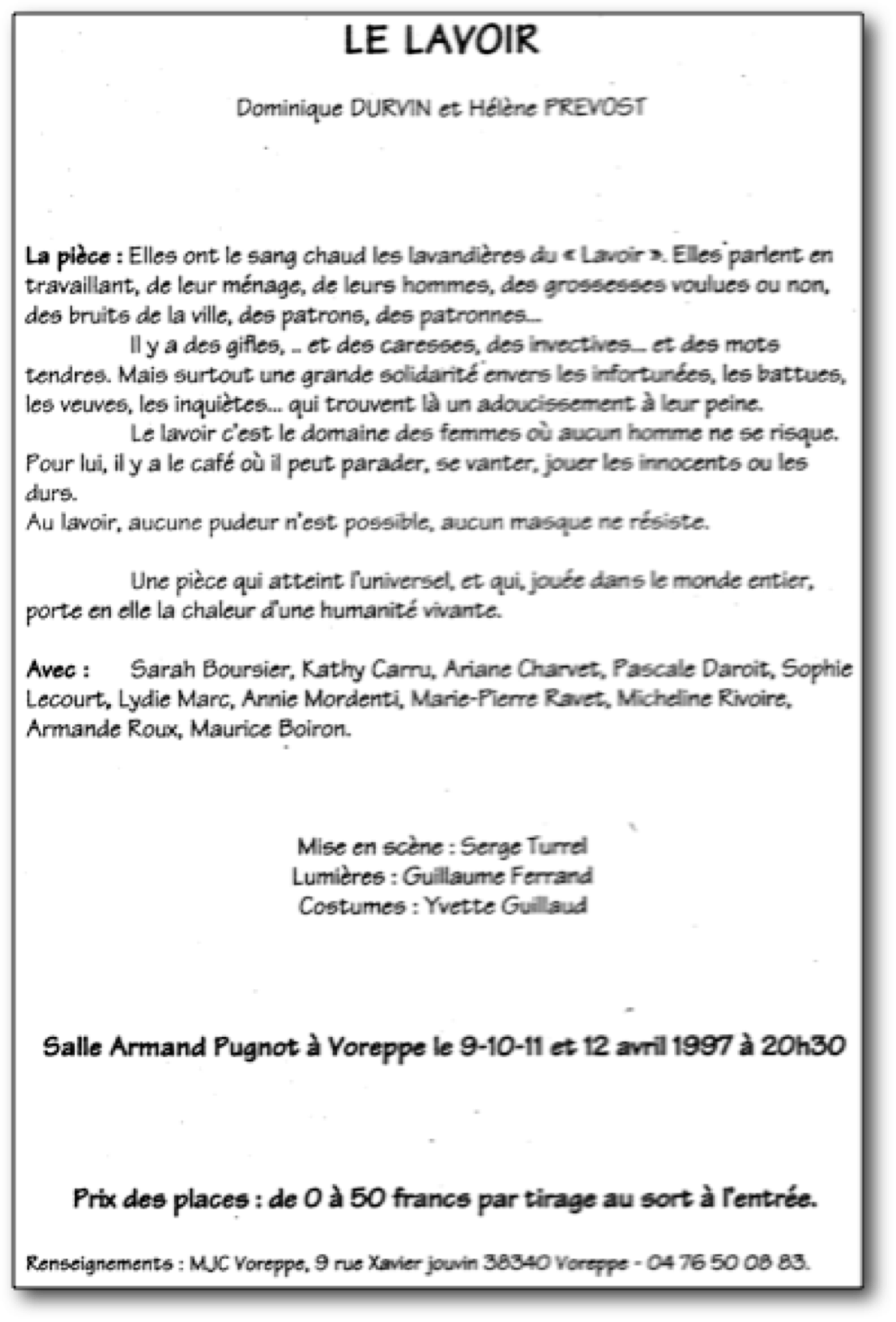 LE LAVOIR

Dominique DURVIN et Hélène PREVOST

La pièce : Elles ont le sang chaud les lavandières du « Lavoir ». Elles parlent en travaillant, de leur ménage, de leurs hommes, des grossesses voulues ou non, des bruits de la ville, des patrons, des patronnes...

Il y a des gifles, .. et des caresses, des invectives... et des mots tendres. Mais surtout une grande solidarité envers les infortunées, les battues, les veuves, les inquiètes... qui trouvent là un adoucissement à leur peine.

Le lavoir c'est le domaine des femmes où aucun homme ne se risque. Pour lui, il y a le café où il peut parader, se vanter, jouer les innocents ou les durs.
Au lavoir, aucune pudeur n'est possible, aucun masque ne résiste.

Une pièce qui atteint l'universel, et qui, jouée dans le monde entier, porte en elle la chaleur d'une humanité vivante.

Avec : Sarah Boursier, Kathy Carru, Ariane Charvet, Pascale Daroit, Sophie Lecourt, Lydie Marc, Annie Mordenti, Marie-Pierre Ravet, Micheline Rivoire, Armande Roux, Maurice Boiron.

Mise en scène : Serge Turrel
Lumières : Guillaume Ferrand
Costumes : Yvette Guillaud

Salle Armand Pugnot à Voreppe le 9-10-11 et 12 avril 1997 à 20h30

Prix des places : de 0 à 50 francs par tirage au sort à l'entrée.

Renseignements : MJC Voreppe, 9 rue Xavier jouvin 38340 Voreppe - 04 76 50 08 83.